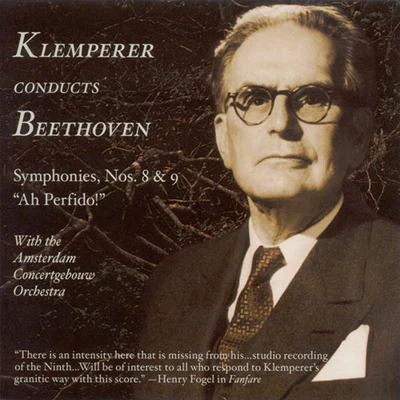 KLEMPERER
CONDUCTS
BEETHOVEN

Symphonies, Nos. 8 & 9
"Ah Perfido!"

With the Amsterdam Concertgebouw Orchestra

"There is an intensity here that is missing from his...studio recording of the Ninth...Will be of interest to all who respond to Klemperer's granitic way with this score." —Henry Fogel in Fanfare